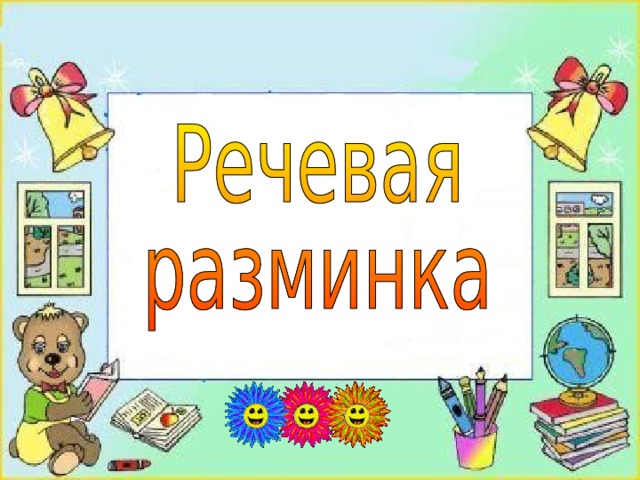 Речевая разминка